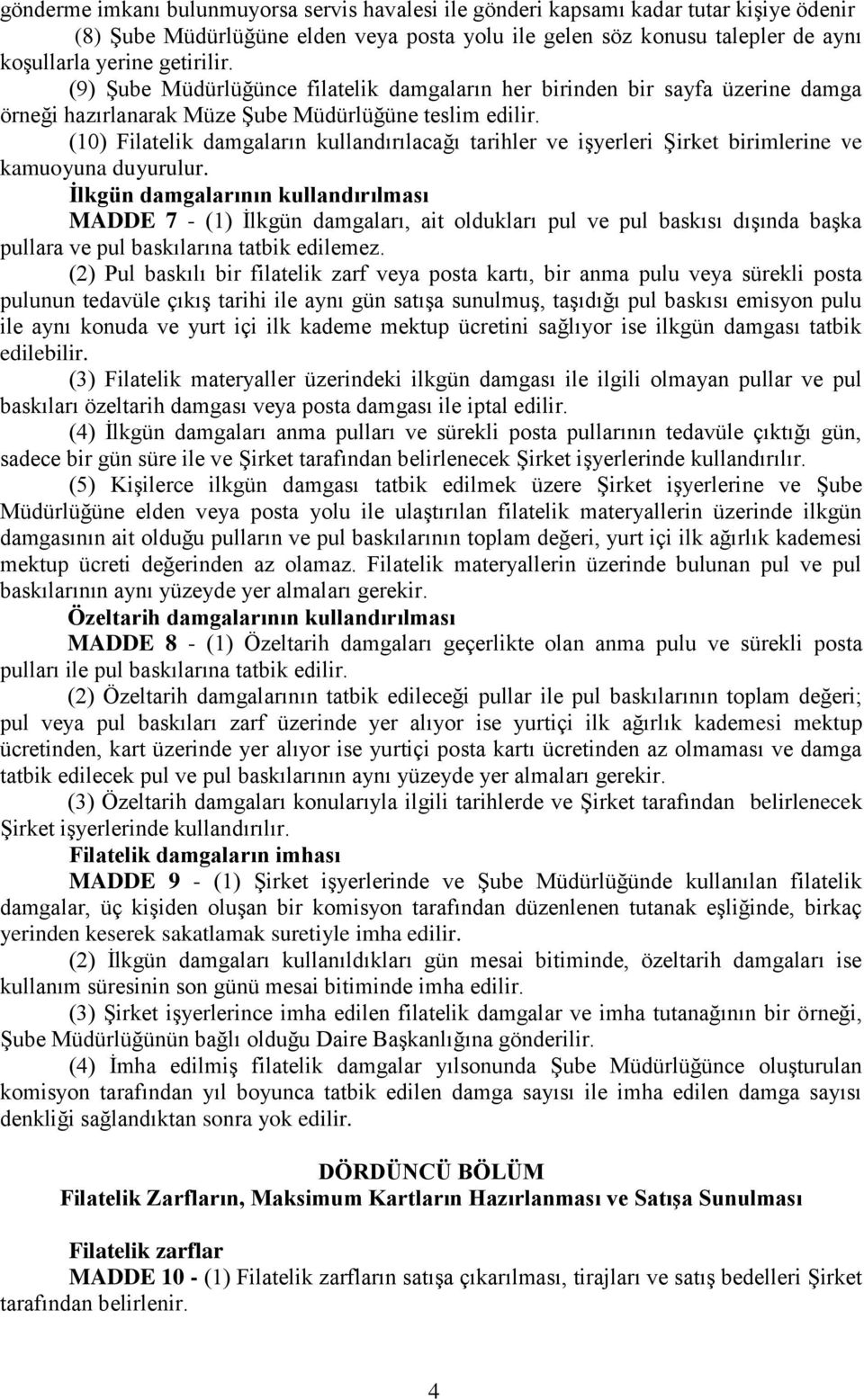 gönderme imkanı bulunmuyorsa servis havalesi ile gönderi kapsamı kadar tutar kişiye ödenir

(8) Şube Müdürlüğüne elden veya posta yolu ile gelen söz konusu talepler de aynı koşullarla yerine getirilir.

(9) Şube Müdürlüğünce filatelik damgaların her birinden bir sayfa üzerine damga örneği hazırlanarak Müze Şube Müdürlüğüne teslim edilir.

(10) Filatelik damgaların kullandırılacağı tarihler ve işyerleri Şirket birimlerine ve kamuoyuna duyurulur.

İlkgün damgalarının kullandırılması

MADDE 7 - (1) İlkgün damgaları, ait oldukları pul ve pul baskısı dışında başka pullara ve pul baskılarına tatbik edilemez.

(2) Pul baskılı bir filatelik zarf veya posta kartı, bir anma pulu veya sürekli posta pulunun tedavüle çıkış tarihi ile aynı gün satışa sunulmuş, taşıdığı pul baskısı emisyon pulu ile aynı konuda ve yurt içi ilk kademe mektup ücretini sağlıyor ise ilkgün damgası tatbik edilebilir.

(3) Filatelik materyaller üzerindeki ilkgün damgası ile ilgili olmayan pullar ve pul baskıları özeltarih damgası veya posta damgası ile iptal edilir.

(4) İlkgün damgaları anma pulları ve sürekli posta pullarının tedavüle çıktığı gün, sadece bir gün süre ile ve Şirket tarafından belirlenecek Şirket işyerlerinde kullandırılır.

(5) Kişilerce ilkgün damgası tatbik edilmek üzere Şirket işyerlerine ve Şube Müdürlüğüne elden veya posta yolu ile ulaştırılan filatelik materyallerin üzerinde ilkgün damgasının ait olduğu pulların ve pul baskılarının toplam değeri, yurt içi ilk ağırlık kademesi mektup ücreti değerinden az olamaz. Filatelik materyallerin üzerinde bulunan pul ve pul baskılarının aynı yüzeyde yer almaları gerekir.

Özeltarih damgalarının kullandırılması

MADDE 8 - (1) Özeltarih damgaları geçerlikte olan anma pulu ve sürekli posta pulları ile pul baskılarına tatbik edilir.

(2) Özeltarih damgalarının tatbik edileceği pullar ile pul baskılarının toplam değeri; pul veya pul baskıları zarf üzerinde yer alıyor ise yurtiçi ilk ağırlık kademesi mektup ücretinden, kart üzerinde yer alıyor ise yurtiçi posta kartı ücretinden az olmaması ve damga tatbik edilecek pul ve pul baskılarının aynı yüzeyde yer almaları gerekir.

(3) Özeltarih damgaları konularıyla ilgili tarihlerde ve Şirket tarafından belirlenecek Şirket işyerlerinde kullandırılır.

Filatelik damgaların imhası

MADDE 9 - (1) Şirket işyerlerinde ve Şube Müdürlüğünde kullanılan filatelik damgalar, üç kişiden oluşan bir komisyon tarafından düzenlenen tutanak eşliğinde, birkaç yerinden keserek sakatlamak suretiyle imha edilir.

(2) İlkgün damgaları kullanıldıkları gün mesai bitiminde, özeltarih damgaları ise kullanım süresinin son günü mesai bitiminde imha edilir.

(3) Şirket işyerlerince imha edilen filatelik damgalar ve imha tutanağının bir örneği, Şube Müdürlüğünün bağlı olduğu Daire Başkanlığına gönderilir.

(4) İmha edilmiş filatelik damgalar yılsonunda Şube Müdürlüğünce oluşturulan komisyon tarafından yıl boyunca tatbik edilen damga sayısı ile imha edilen damga sayısı denkliği sağlandıktan sonra yok edilir.

DÖRDÜNCÜ BÖLÜM
Filatelik Zarfların, Maksimum Kartların Hazırlanması ve Satışa Sunulması

Filatelik zarflar

MADDE 10 - (1) Filatelik zarfların satışa çıkarılması, tirajları ve satış bedelleri Şirket tarafından belirlenir.

4